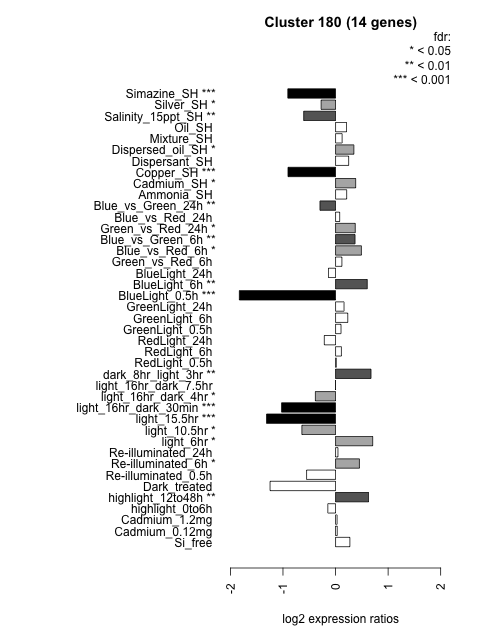 Cluster 180 (14 genes)

fdr:
* < 0.05
** < 0.01
*** < 0.001

Simazine_SH ***
Silver_SH *
Salinity_15ppt_SH **
Oil_SH
Mixture_SH
Dispersed_oil_SH *
Dispersant_SH
Copper_SH ***
Cadmium_SH *
Ammonia_SH
Blue_vs_Green_24h **
Blue_vs_Red_24h
Green_vs_Red_24h *
Blue_vs_Green_6h **
Blue_vs_Red_6h *
Green_vs_Red_6h
BlueLight_24h
BlueLight_6h **
BlueLight_0.5h ***
GreenLight_24h
GreenLight_6h
GreenLight_0.5h
RedLight_24h
RedLight_6h
RedLight_0.5h
dark_8hr_light_3hr **
light_16hr_dark_7.5hr
light_16hr_dark_4hr *
light_16hr_dark_30min ***
light_15.5hr ***
light_10.5hr *
light_6hr *
Re-illuminated_24h
Re-illuminated_6h *
Re-illuminated_0.5h
Dark_treated
highlight_12to48h **
highlight_0to6h
Cadmium_1.2mg
Cadmium_0.12mg
Si_free

-2
-1
0
1
2

log2 expression ratios